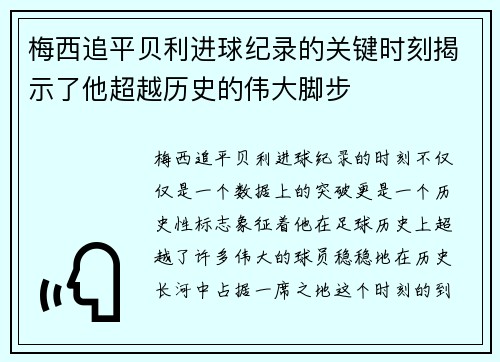 梅西追平贝利进球纪录的关键时刻揭示了他超越历史的伟大脚步

梅西追平贝利进球纪录的时刻不仅仅是一个数据上的突破更是一个历史性标志象征着他在足球历史上超越了许多伟大的球员稳稳地在历史长河中占据一席之地这个时刻的到